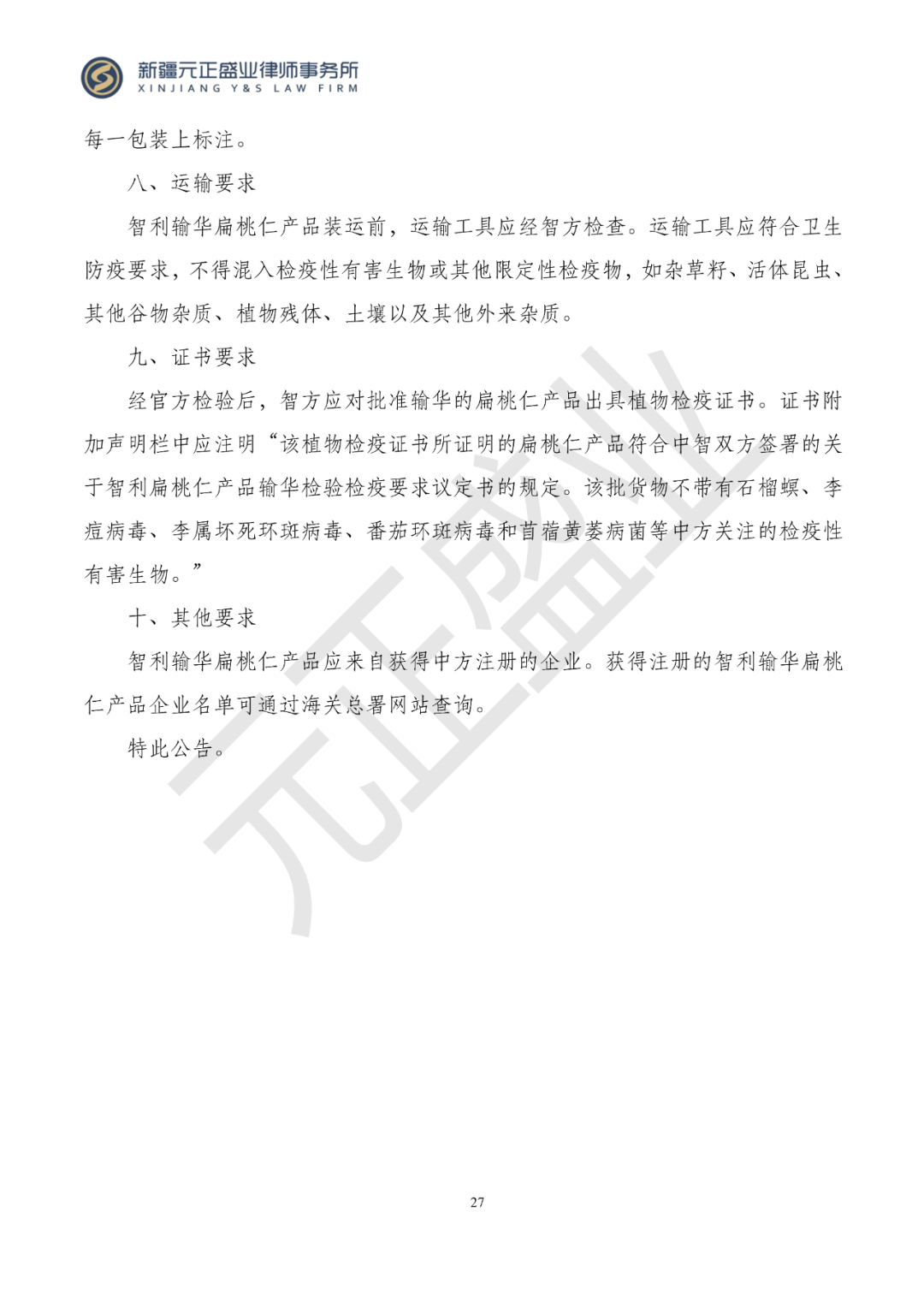 新疆元正盛业律师事务所
XINJIANG Y&S LAW FIRM

每一包装上标注。

八、运输要求

智利输华扁桃仁产品装运前，运输工具应经智方检查。运输工具应符合卫生防疫要求，不得混入检疫性有害生物或其他限定性检疫物，如杂草籽、活体昆虫、其他谷物杂质、植物残体、土壤以及其他外来杂质。

九、证书要求

经官方检验后，智方应对批准输华的扁桃仁产品出具植物检疫证书。证书附加声明栏中应注明“该植物检疫证书所证明的扁桃仁产品符合中智双方签署的关于智利扁桃仁产品输华检验检疫要求议定书的规定。该批货物不带有石榴螟、李痘病毒、李属坏死环斑病毒、番茄环斑病毒和苜蓿黄萎病菌等中方关注的检疫性有害生物。”

十、其他要求

智利输华扁桃仁产品应来自获得中方注册的企业。获得注册的智利输华扁桃仁产品企业名单可通过海关总署网站查询。

特此公告。

27

元正盛业